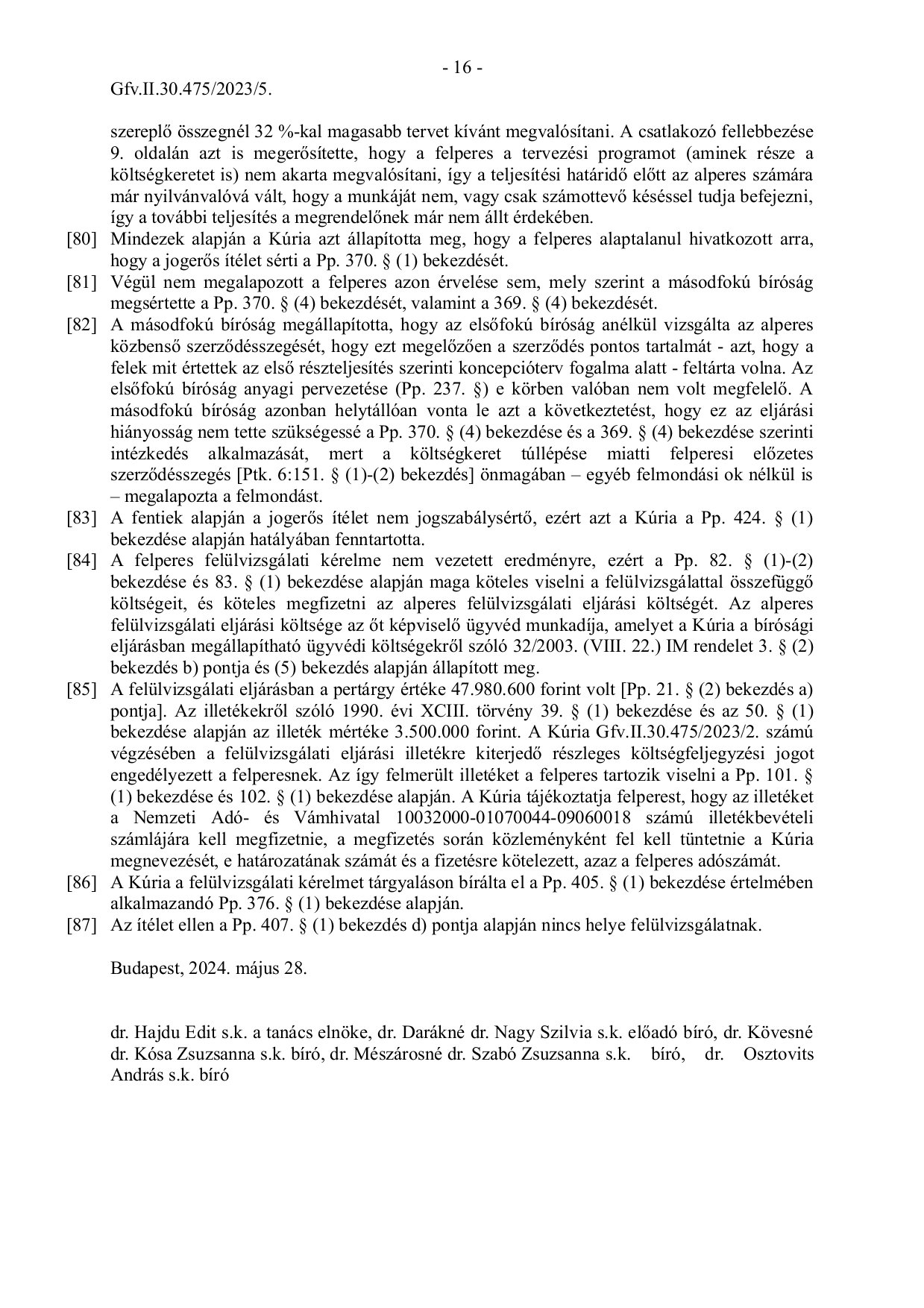 - 16 -
Gfv.II.30.475/2023/5.

szereplő összegnél 32 %-kal magasabb tervet kívánt megvalósítani. A csatlakozó fellebbezése 9. oldalán azt is megerősítette, hogy a felperes a tervezési programot (aminek része a költségkeretet is) nem akarta megvalósítani, így a teljesítési határidő előtt az alperes számára már nyilvánvalóvá vált, hogy a munkáját nem, vagy csak számottevő késéssel tudja befejezni, így a további teljesítés a megrendelőnek már nem állt érdekében.

[80] Mindezek alapján a Kúria azt állapította meg, hogy a felperes alaptalanul hivatkozott arra, hogy a jogerős ítélet sérti a Pp. 370. § (1) bekezdését.

[81] Végül nem megalapozott a felperes azon érvelése sem, mely szerint a másodfokú bíróság megsértette a Pp. 370. § (4) bekezdését, valamint a 369. § (4) bekezdését.

[82] A másodfokú bíróság megállapította, hogy az elsőfokú bíróság anélkül vizsgálta az alperes közbenső szerződésszegését, hogy ezt megelőzően a szerződés pontos tartalmát - azt, hogy a felek mit értettek az első részteljesítés szerinti koncepcióterv fogalma alatt - feltárta volna. Az elsőfokú bíróság anyagi pervezetése (Pp. 237. §) e körben valóban nem volt megfelelő. A másodfokú bíróság azonban helytállóan vonta le azt a következtetést, hogy ez az eljárási hiányosság nem tette szükségessé a Pp. 370. § (4) bekezdése és a 369. § (4) bekezdése szerinti intézkedés alkalmazását, mert a költségkeret túllépése miatti felperesi előzetes szerződésszegés [Ptk. 6:151. § (1)-(2) bekezdés] önmagában – egyéb felmondási ok nélkül is – megalapozta a felmondást.

[83] A fentiek alapján a jogerős ítélet nem jogszabálysértő, ezért azt a Kúria a Pp. 424. § (1) bekezdése alapján hatályában fenntartotta.

[84] A felperes felülvizsgálati kérelme nem vezetett eredményre, ezért a Pp. 82. § (1)-(2) bekezdése és 83. § (1) bekezdése alapján maga köteles viselni a felülvizsgálattal összefüggő költségeit, és köteles megfizetni az alperes felülvizsgálati eljárási költségét. Az alperes felülvizsgálati eljárási költsége az őt képviselő ügyvéd munkadíja, amelyet a Kúria a bírósági eljárásban megállapítható ügyvédi költségekről szóló 32/2003. (VIII. 22.) IM rendelet 3. § (2) bekezdés b) pontja és (5) bekezdés alapján állapított meg.

[85] A felülvizsgálati eljárásban a pertárgy értéke 47.980.600 forint volt [Pp. 21. § (2) bekezdés a) pontja]. Az illetékekről szóló 1990. évi XCIII. törvény 39. § (1) bekezdése és az 50. § (1) bekezdése alapján az illeték mértéke 3.500.000 forint. A Kúria Gfv.II.30.475/2023/2. számú végzésében a felülvizsgálati eljárási illetékre kiterjedő részleges költségfeljegyzési jogot engedélyezett a felperesnek. Az így felmerült illetéket a felperes tartozik viselni a Pp. 101. § (1) bekezdése és 102. § (1) bekezdése alapján. A Kúria tájékoztatja felperest, hogy az illetéket a Nemzeti Adó- és Vámhivatal 10032000-01070044-09060018 számú illetékbevételi számlájára kell megfizetnie, a megfizetés során közleményként fel kell tüntetnie a Kúria megnevezését, e határozatának számát és a fizetésre kötelezett, azaz a felperes adószámát.

[86] A Kúria a felülvizsgálati kérelmet tárgyaláson bírálta el a Pp. 405. § (1) bekezdése értelmében alkalmazandó Pp. 376. § (1) bekezdése alapján.

[87] Az ítélet ellen a Pp. 407. § (1) bekezdés d) pontja alapján nincs helye felülvizsgálatnak.

Budapest, 2024. május 28.

dr. Hajdu Edit s.k. a tanács elnöke, dr. Darákné dr. Nagy Szilvia s.k. előadó bíró, dr. Kövesné dr. Kósa Zsuzsanna s.k. bíró, dr. Mészárosné dr. Szabó Zsuzsanna s.k. bíró, dr. Osztovits András s.k. bíró